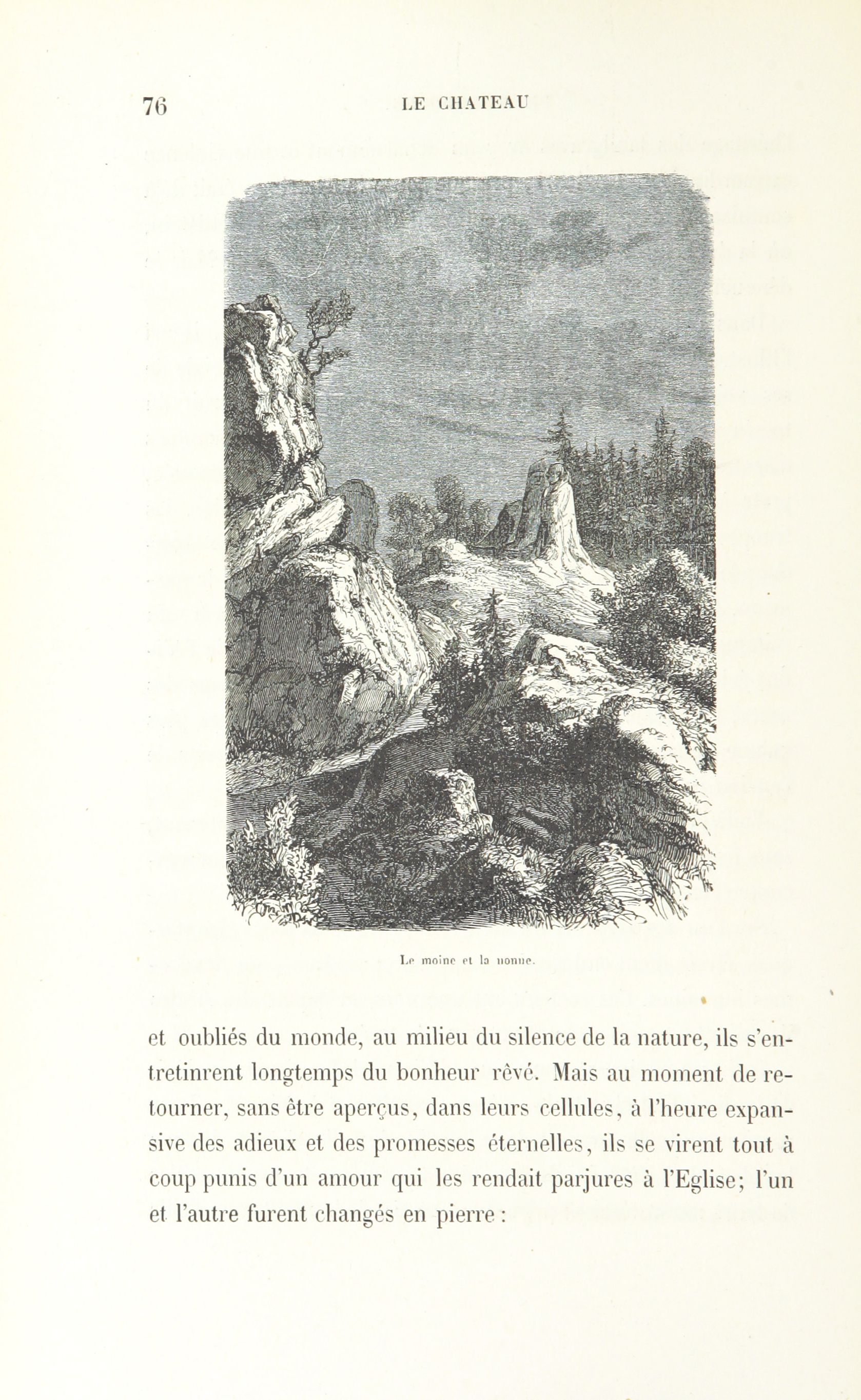 76 LE CHATEAU

Le moine et la nonne.

et oubliés du monde, au milieu du silence de la nature, ils s'entretinrent longtemps du bonheur rêvé. Mais au moment de retourner, sans être aperçus, dans leurs cellules, à l'heure expansive des adieux et des promesses éternelles, ils se virent tout à coup punis d'un amour qui les rendait parjures à l'Eglise; l'un et l'autre furent changés en pierre :